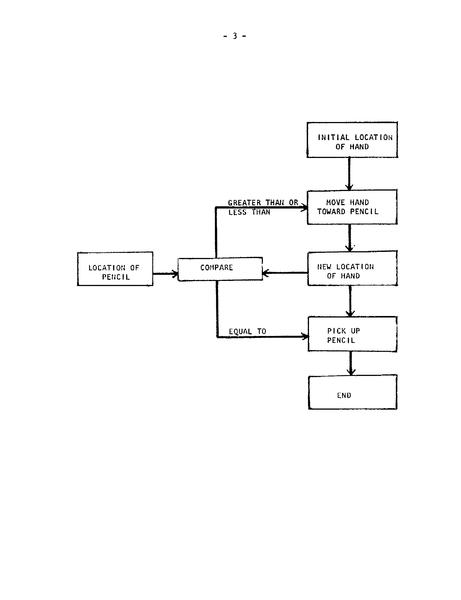 - 3 -

INITIAL LOCATION OF HAND

GREATER THAN OR LESS THAN

MOVE HAND TOWARD PENCIL

LOCATION OF PENCIL

COMPARE

NEW LOCATION OF HAND

EQUAL TO

PICK UP PENCIL

END